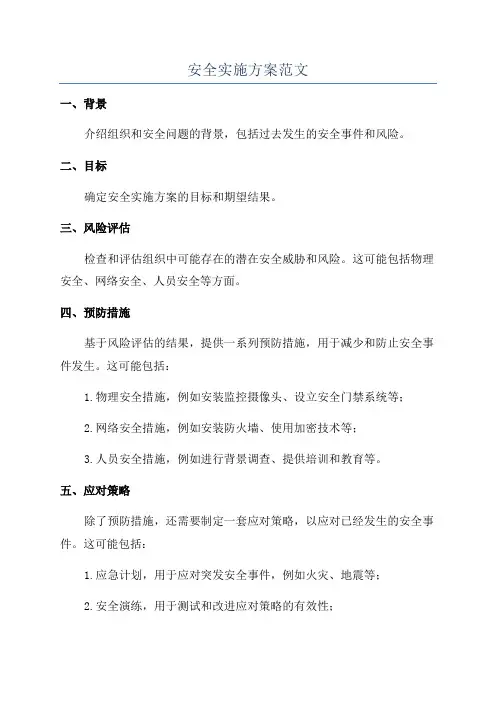 安全实施方案范文

一、背景

介绍组织和安全问题的背景，包括过去发生的安全事件和风险。

二、目标

确定安全实施方案的目标和期望结果。

三、风险评估

检查和评估组织中可能存在的潜在安全威胁和风险。这可能包括物理安全、网络安全、人员安全等方面。

四、预防措施

基于风险评估的结果，提供一系列预防措施，用于减少和防止安全事件发生。这可能包括：

1. 物理安全措施，例如安装监控摄像头、设立安全门禁系统等；

2. 网络安全措施，例如安装防火墙、使用加密技术等；

3. 人员安全措施，例如进行背景调查、提供培训和教育等。

五、应对策略

除了预防措施，还需要制定一套应对策略，以应对已经发生的安全事件。这可能包括：

1. 应急计划，用于应对突发安全事件，例如火灾、地震等；

2. 安全演练，用于测试和改进应对策略的有效性；